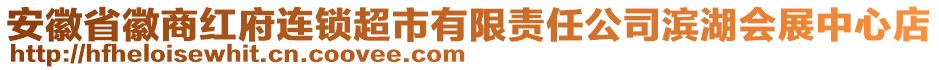 安徽省徽商红府连锁超市有限责任公司滨湖会展中心店
http://hfheloisewhit.cn.coovee.com